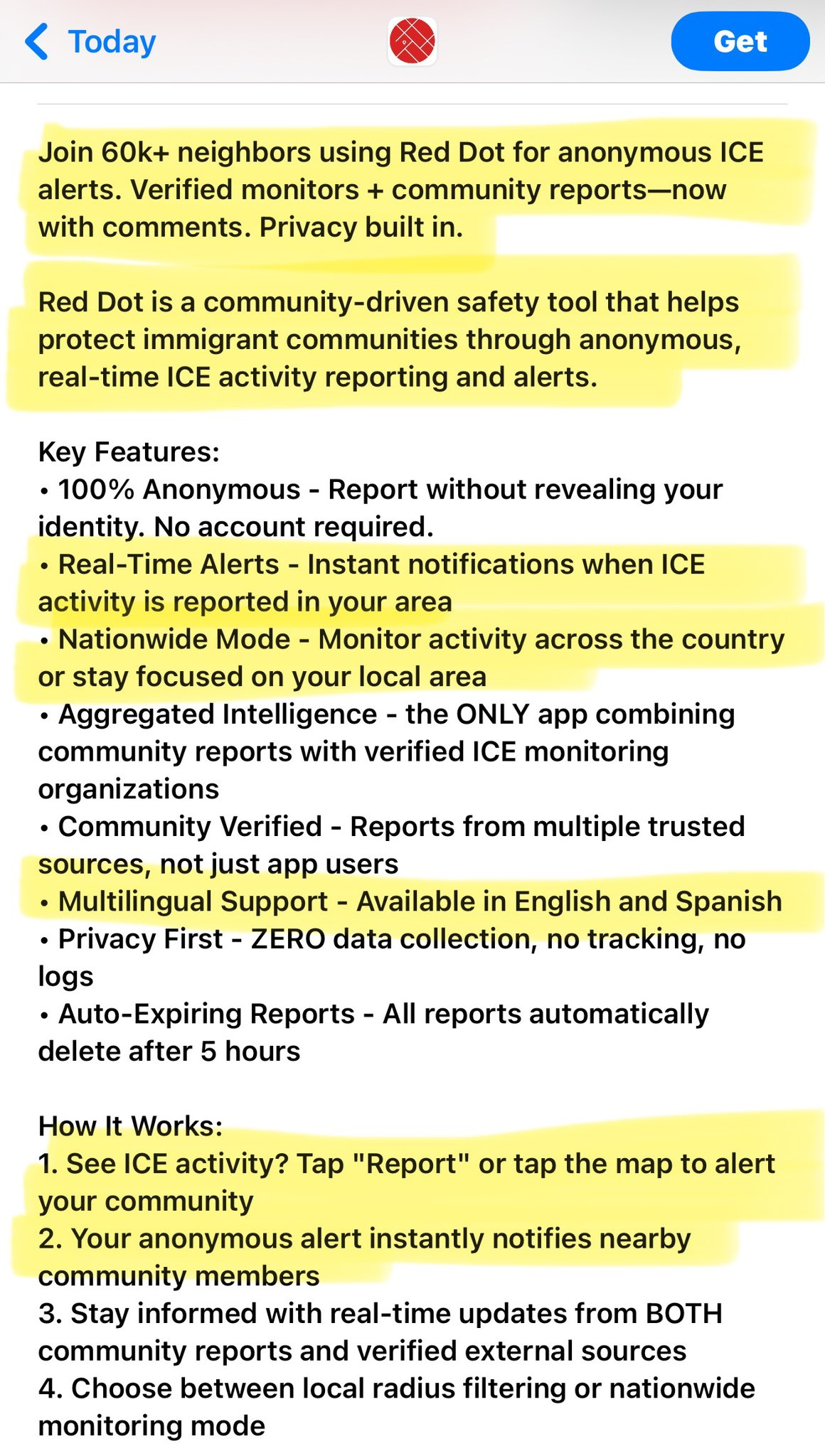 Today

Get

Join 60k+ neighbors using Red Dot for anonymous ICE alerts. Verified monitors + community reports—now with comments. Privacy built in.

Red Dot is a community-driven safety tool that helps protect immigrant communities through anonymous, real-time ICE activity reporting and alerts.

Key Features:
• 100% Anonymous - Report without revealing your identity. No account required.
• Real-Time Alerts - Instant notifications when ICE activity is reported in your area
• Nationwide Mode - Monitor activity across the country or stay focused on your local area
• Aggregated Intelligence - the ONLY app combining community reports with verified ICE monitoring organizations
• Community Verified - Reports from multiple trusted sources, not just app users
• Multilingual Support - Available in English and Spanish
• Privacy First - ZERO data collection, no tracking, no logs
• Auto-Expiring Reports - All reports automatically delete after 5 hours

How It Works:
1. See ICE activity? Tap "Report" or tap the map to alert your community
2. Your anonymous alert instantly notifies nearby community members
3. Stay informed with real-time updates from BOTH community reports and verified external sources
4. Choose between local radius filtering or nationwide monitoring mode